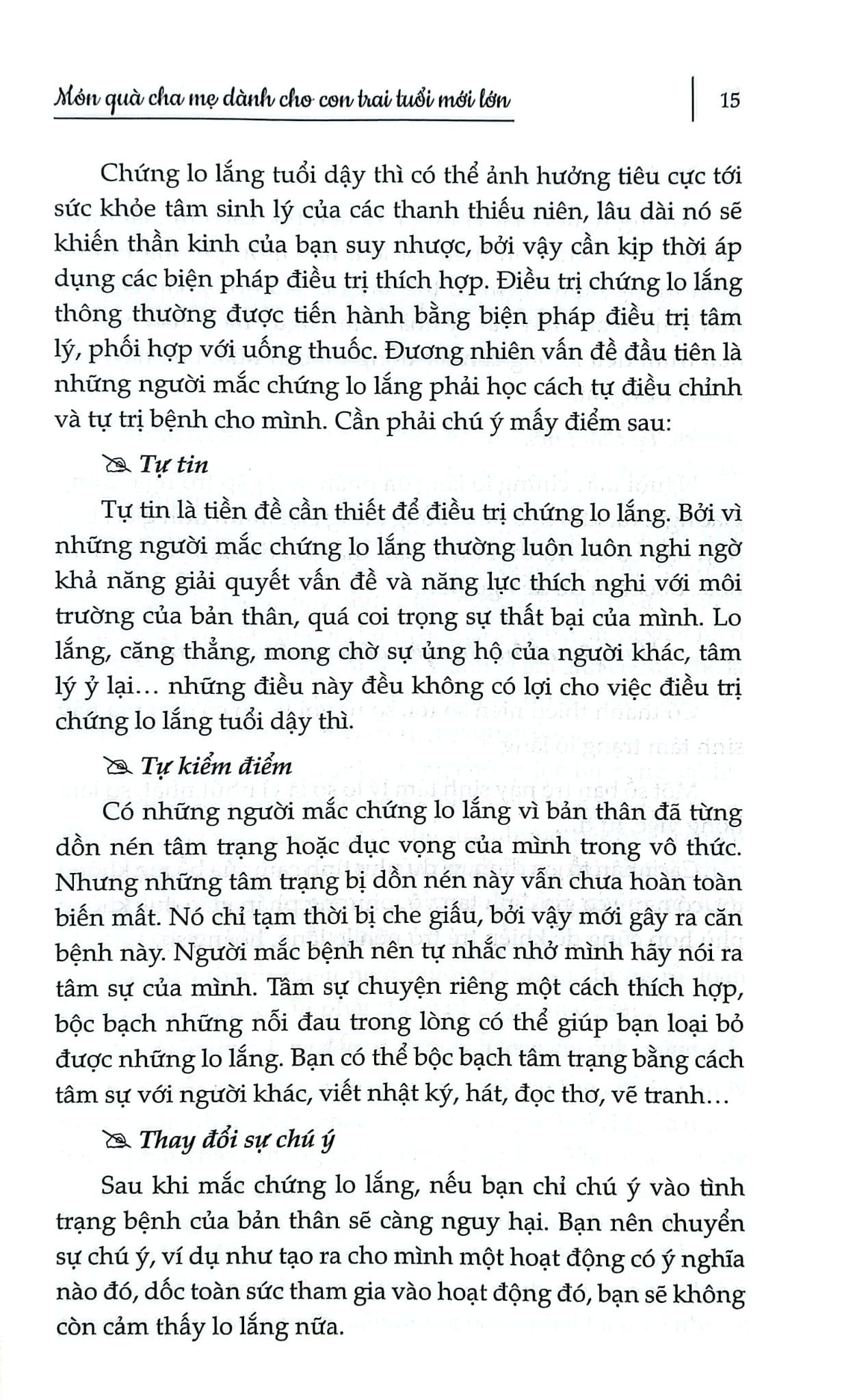 Món quà cha mẹ dành cho con trai tuổi mới lớn

15

Chứng lo lắng tuổi dậy thì có thể ảnh hưởng tiêu cực tới sức khỏe tâm sinh lý của các thanh thiếu niên, lâu dài nó sẽ khiến thần kinh của bạn suy nhược, bởi vậy cần kịp thời áp dụng các biện pháp điều trị thích hợp. Điều trị chứng lo lắng thông thường được tiến hành bằng biện pháp điều trị tâm lý, phối hợp với uống thuốc. Đương nhiên vấn đề đầu tiên là những người mắc chứng lo lắng phải học cách tự điều chỉnh và tự trị bệnh cho mình. Cần phải chú ý mấy điểm sau:

Tự tin

Tự tin là tiền đề cần thiết để điều trị chứng lo lắng. Bởi vì những người mắc chứng lo lắng thường luôn luôn nghi ngờ khả năng giải quyết vấn đề và năng lực thích nghi với môi trường của bản thân, quá coi trọng sự thất bại của mình. Lo lắng, căng thẳng, mong chờ sự ủng hộ của người khác, tâm lý ỷ lại… những điều này đều không có lợi cho việc điều trị chứng lo lắng tuổi dậy thì.

Tự kiểm điểm

Có những người mắc chứng lo lắng vì bản thân đã từng dồn nén tâm trạng hoặc dục vọng của mình trong vô thức. Nhưng những tâm trạng bị dồn nén này vẫn chưa hoàn toàn biến mất. Nó chỉ tạm thời bị che giấu, bởi vậy mới gây ra căn bệnh này. Người mắc bệnh nên tự nhắc nhở mình hãy nói ra tâm sự của mình. Tâm sự chuyện riêng một cách thích hợp, bộc bạch những nỗi đau trong lòng có thể giúp bạn loại bỏ được những lo lắng. Bạn có thể bộc bạch tâm trạng bằng cách tâm sự với người khác, viết nhật ký, hát, đọc thơ, vẽ tranh…

Thay đổi sự chú ý

Sau khi mắc chứng lo lắng, nếu bạn chỉ chú ý vào tình trạng bệnh của bản thân sẽ càng nguy hại. Bạn nên chuyển sự chú ý, ví dụ như tạo ra cho mình một hoạt động có ý nghĩa nào đó, dốc toàn sức tham gia vào hoạt động đó, bạn sẽ không còn cảm thấy lo lắng nữa.